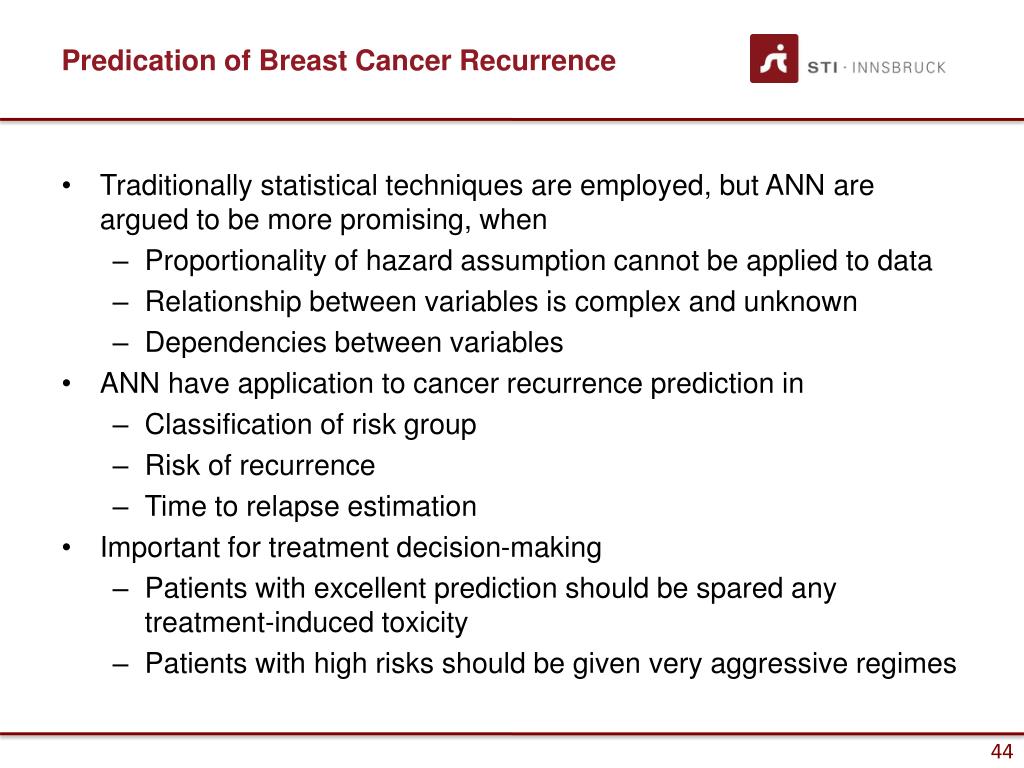 Predication of Breast Cancer Recurrence

STI · INNSBRUCK

• Traditionally statistical techniques are employed, but ANN are argued to be more promising, when
– Proportionality of hazard assumption cannot be applied to data
– Relationship between variables is complex and unknown
– Dependencies between variables
• ANN have application to cancer recurrence prediction in
– Classification of risk group
– Risk of recurrence
– Time to relapse estimation
• Important for treatment decision-making
– Patients with excellent prediction should be spared any treatment-induced toxicity
– Patients with high risks should be given very aggressive regimes

44